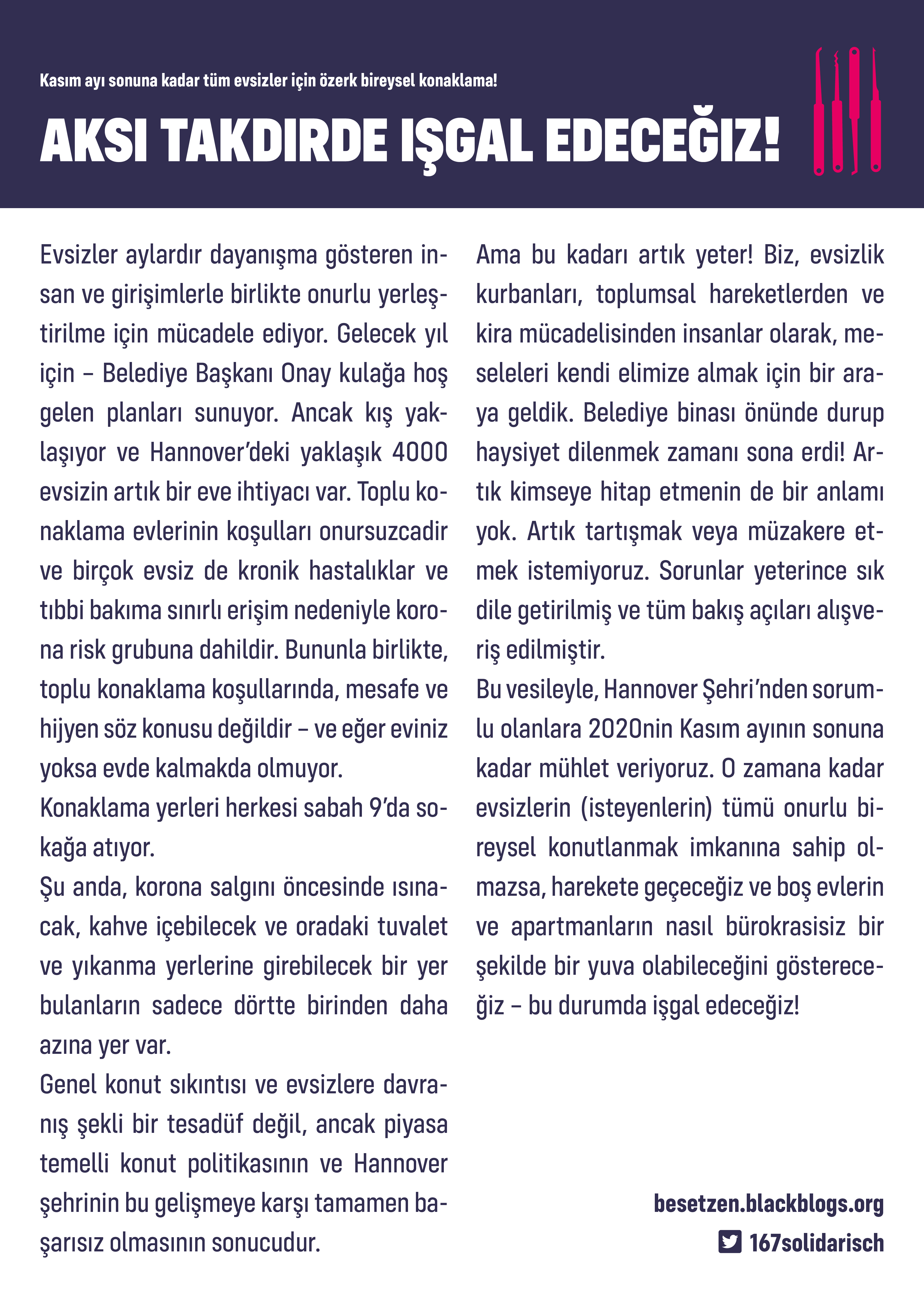 Kasım ayı sonuna kadar tüm evsizler için özerk bireysel konaklama!

AKSI TAKDIRDE IŞGAL EDECEĞIZ!

Evsizler aylardır dayanışma gösteren insan ve girişimlerle birlikte onurlu yerleştirilme için mücadele ediyor. Gelecek yıl için – Belediye Başkanı Onay kulağa hoş gelen planları sunuyor. Ancak kış yaklaşıyor ve Hannover'deki yaklaşık 4000 evsizin artık bir eve ihtiyacı var. Toplu konaklama evlerinin koşulları onursuzcadir ve birçok evsiz de kronik hastalıklar ve tıbbi bakıma sınırlı erişim nedeniyle korona risk grubuna dahildir. Bununla birlikte, toplu konaklama koşullarında, mesafe ve hijyen söz konusu değildir – ve eğer eviniz yoksa evde kalmakda olmuyor.

Konaklama yerleri herkesi sabah 9'da sokağa atıyor.

Şu anda, korona salgını öncesinde ısınacak, kahve içebilecek ve oradaki tuvalet ve yıkanma yerlerine girebilecek bir yer bulanların sadece dörtte birinden daha azına yer var.

Genel konut sıkıntısı ve evsizlere davranış şekli bir tesadüf değil, ancak piyasa temelli konut politikasının ve Hannover şehrinin bu gelişmeye karşı tamamen başarısız olmasının sonucudur.

Ama bu kadarı artık yeter! Biz, evsizlik kurbanları, toplumsal hareketlerden ve kira mücadelisinden insanlar olarak, meseleleri kendi elimize almak için bir araya geldik. Belediye binası önünde durup haysiyet dilenmek zamanı sona erdi! Artık kimseye hitap etmenin de bir anlamı yok. Artık tartışmak veya müzakere etmek istemiyoruz. Sorunlar yeterince sık dile getirilmiş ve tüm bakış açıları alışveriş edilmiştir.

Bu vesileyle, Hannover Şehri'nden sorumlu olanlara 2020nin Kasım ayının sonuna kadar mühlet veriyoruz. O zamana kadar evsizlerin (isteyenlerin) tümü onurlu bireysel konutlanmak imkanına sahip olmazsa, harekete geçeceğiz ve boş evlerin ve apartmanların nasıl bürokrasisiz bir şekilde bir yuva olabileceğini göstereceğiz – bu durumda işgal edeceğiz!

besetzen.blackblogs.org
167solidarisch